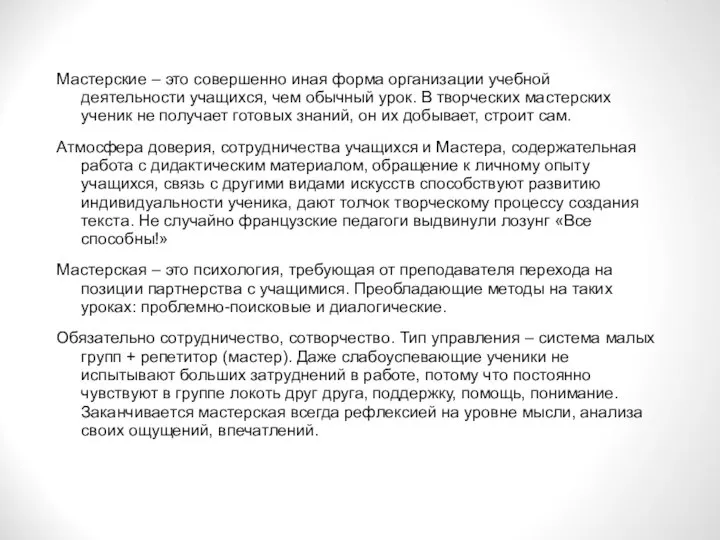 Мастерские – это совершенно иная форма организации учебной деятельности учащихся, чем обычный урок. В творческих мастерских ученик не получает готовых знаний, он их добывает, строит сам.

Атмосфера доверия, сотрудничества учащихся и Мастера, содержательная работа с дидактическим материалом, обращение к личному опыту учащихся, связь с другими видами искусств способствуют развитию индивидуальности ученика, дают толчок творческому процессу создания текста. Не случайно французские педагоги выдвинули лозунг «Все способны!»

Мастерская – это психология, требующая от преподавателя перехода на позиции партнерства с учащимися. Преобладающие методы на таких уроках: проблемно-поисковые и диалогические.

Обязательно сотрудничество, сотворчество. Тип управления – система малых групп + репетитор (мастер). Даже слабоуспевающие ученики не испытывают больших затруднений в работе, потому что постоянно чувствуют в группе локоть друг друга, поддержку, помощь, понимание. Заканчивается мастерская всегда рефлексией на уровне мысли, анализа своих ощущений, впечатлений.